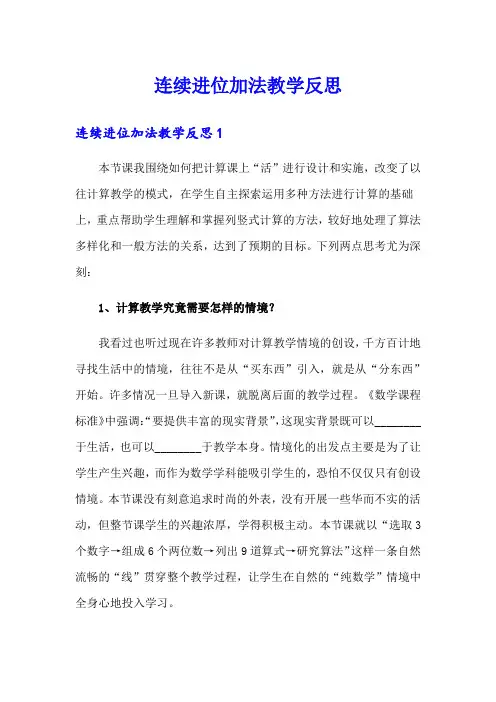 连续进位加法教学反思

连续进位加法教学反思 1

本节课我围绕如何把计算课上“活”进行设计和实施，改变了以往计算教学的模式，在学生自主探索运用多种方法进行计算的基础上，重点帮助学生理解和掌握列竖式计算的方法，较好地处理了算法多样化和一般方法的关系，达到了预期的目标。下列两点思考尤为深刻：

1、计算教学究竟需要怎样的情境？

我看过也听过现在许多教师对计算教学情境的创设，千方百计地寻找生活中的情境，往往不是从“买东西”引入，就是从“分东西”开始。许多情况一旦导入新课，就脱离后面的教学过程。《数学课程标准》中强调：“要提供丰富的现实背景”，这现实背景既可以________于生活，也可以________于教学本身。情境化的出发点主要是为了让学生产生兴趣，而作为数学学科能吸引学生的，恐怕不仅仅只有创设情境。本节课没有刻意追求时尚的外表，没有开展一些华而不实的活动，但整节课学生的兴趣浓厚，学得积极主动。本节课就以“选取 3 个数字→组成 6 个两位数→列出 9 道算式→研究算法”这样一条自然流畅的“线”贯穿整个教学过程，让学生在自然的“纯数学”情境中全身心地投入学习。